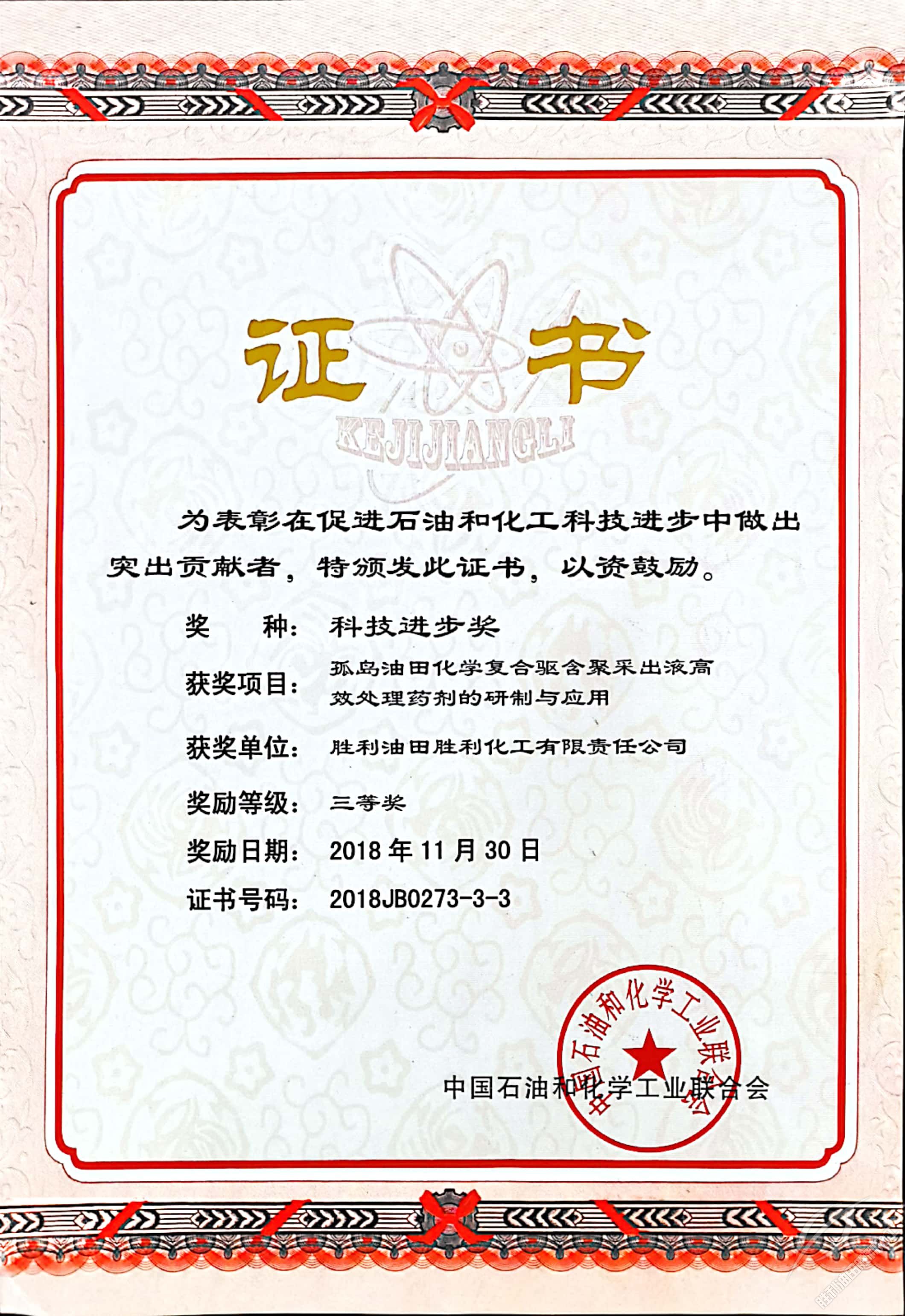 证书

KEJIJIANGLI

为表彰在促进石油和化工科技进步中做出突出贡献者，特颁发此证书，以资鼓励。

奖　　种：科技进步奖

获奖项目：孤岛油田化学复合驱含聚采出液高效处理药剂的研制与应用

获奖单位：胜利油田胜利化工有限责任公司

奖励等级：三等奖

奖励日期：2018 年 11 月 30 日

证书号码：2018JB0273-3-3

中国石油和化学工业联合会

中国石油和化学工业联合会